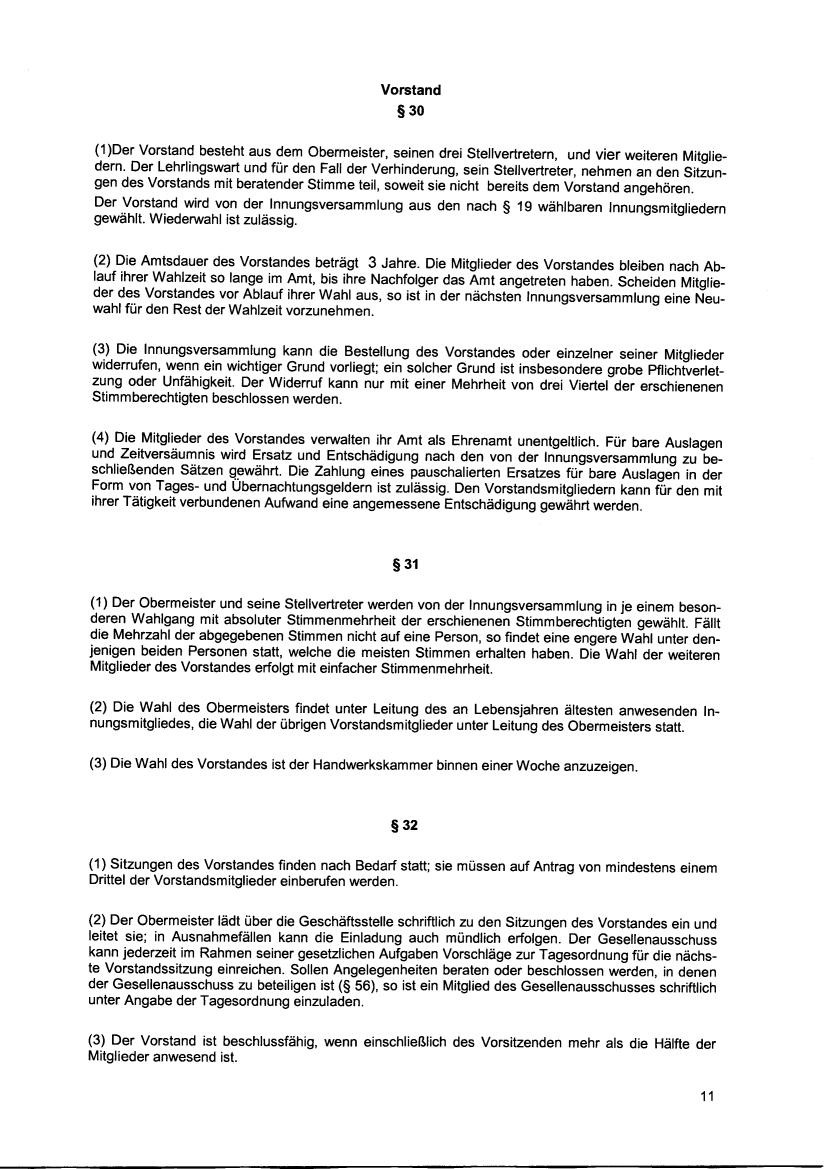 Vorstand
§ 30

(1)Der Vorstand besteht aus dem Obermeister, seinen drei Stellvertretern, und vier weiteren Mitgliedern. Der Lehrlingswart und für den Fall der Verhinderung, sein Stellvertreter, nehmen an den Sitzungen des Vorstands mit beratender Stimme teil, soweit sie nicht bereits dem Vorstand angehören.
Der Vorstand wird von der Innungsversammlung aus den nach § 19 wählbaren Innungsmitgliedern gewählt. Wiederwahl ist zulässig.

(2) Die Amtsdauer des Vorstandes beträgt 3 Jahre. Die Mitglieder des Vorstandes bleiben nach Ablauf ihrer Wahlzeit so lange im Amt, bis ihre Nachfolger das Amt angetreten haben. Scheiden Mitglieder des Vorstandes vor Ablauf ihrer Wahl aus, so ist in der nächsten Innungsversammlung eine Neuwahl für den Rest der Wahlzeit vorzunehmen.

(3) Die Innungsversammlung kann die Bestellung des Vorstandes oder einzelner seiner Mitglieder widerrufen, wenn ein wichtiger Grund vorliegt; ein solcher Grund ist insbesondere grobe Pflichtverletzung oder Unfähigkeit. Der Widerruf kann nur mit einer Mehrheit von drei Viertel der erschienenen Stimmberechtigten beschlossen werden.

(4) Die Mitglieder des Vorstandes verwalten ihr Amt als Ehrenamt unentgeltlich. Für bare Auslagen und Zeitversäumnis wird Ersatz und Entschädigung nach den von der Innungsversammlung zu beschließenden Sätzen gewährt. Die Zahlung eines pauschalierten Ersatzes für bare Auslagen in der Form von Tages- und Übernachtungsgeldern ist zulässig. Den Vorstandsmitgliedern kann für den mit ihrer Tätigkeit verbundenen Aufwand eine angemessene Entschädigung gewährt werden.

§ 31

(1) Der Obermeister und seine Stellvertreter werden von der Innungsversammlung in je einem besonderen Wahlgang mit absoluter Stimmenmehrheit der erschienenen Stimmberechtigten gewählt. Fällt die Mehrzahl der abgegebenen Stimmen nicht auf eine Person, so findet eine engere Wahl unter denjenigen beiden Personen statt, welche die meisten Stimmen erhalten haben. Die Wahl der weiteren Mitglieder des Vorstandes erfolgt mit einfacher Stimmenmehrheit.

(2) Die Wahl des Obermeisters findet unter Leitung des an Lebensjahren ältesten anwesenden Innungsmitgliedes, die Wahl der übrigen Vorstandsmitglieder unter Leitung des Obermeisters statt.

(3) Die Wahl des Vorstandes ist der Handwerkskammer binnen einer Woche anzuzeigen.

§ 32

(1) Sitzungen des Vorstandes finden nach Bedarf statt; sie müssen auf Antrag von mindestens einem Drittel der Vorstandsmitglieder einberufen werden.

(2) Der Obermeister lädt über die Geschäftsstelle schriftlich zu den Sitzungen des Vorstandes ein und leitet sie; in Ausnahmefällen kann die Einladung auch mündlich erfolgen. Der Gesellenausschuss kann jederzeit im Rahmen seiner gesetzlichen Aufgaben Vorschläge zur Tagesordnung für die nächste Vorstandssitzung einreichen. Sollen Angelegenheiten beraten oder beschlossen werden, in denen der Gesellenausschuss zu beteiligen ist (§ 56), so ist ein Mitglied des Gesellenausschusses schriftlich unter Angabe der Tagesordnung einzuladen.

(3) Der Vorstand ist beschlussfähig, wenn einschließlich des Vorsitzenden mehr als die Hälfte der Mitglieder anwesend ist.

11